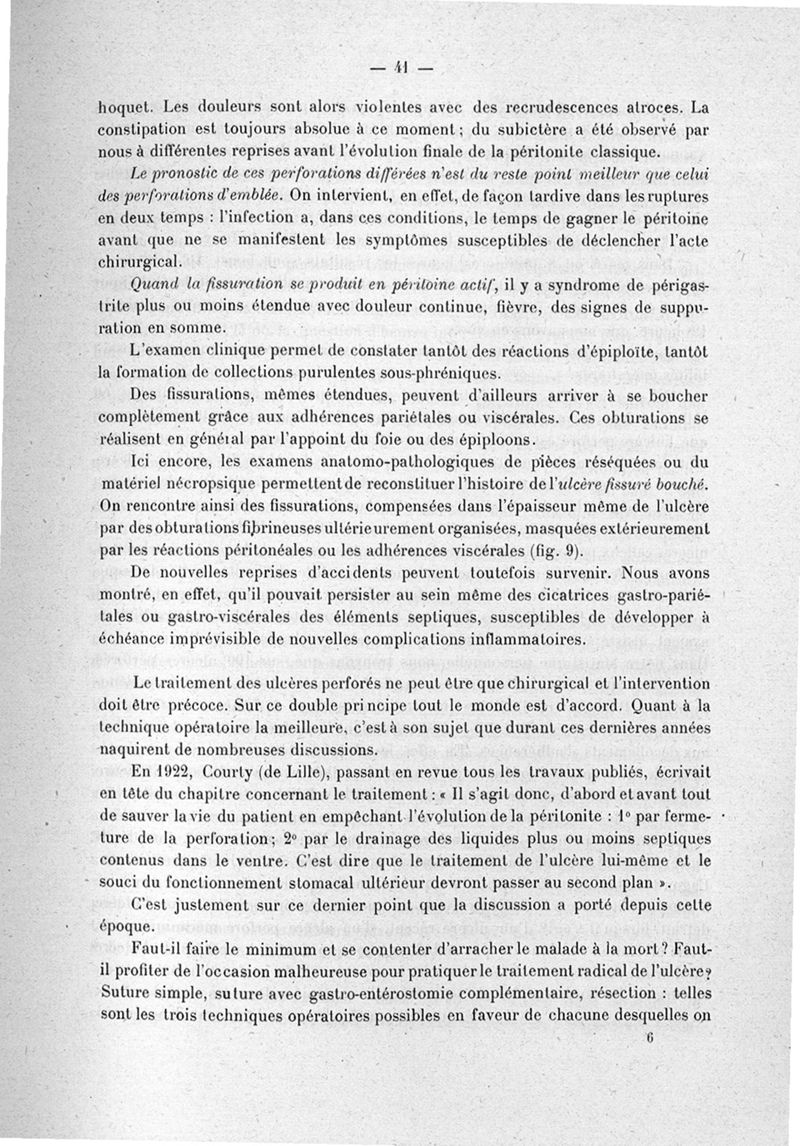 — 41 —

hoquet. Les douleurs sont alors violentes avec des recrudescences atroces. La constipation est toujours absolue à ce moment ; du subictère a été observé par nous à différentes reprises avant l'évolution finale de la péritonite classique.

Le pronostic de ces perforations différées n'est du reste point meilleur que celui des perforations d'emblée. On intervient, en effet, de façon tardive dans les ruptures en deux temps : l'infection a, dans ces conditions, le temps de gagner le péritoine avant que ne se manifestent les symptômes susceptibles de déclencher l'acte chirurgical.

Quand la fissuration se produit en péritoine actif, il y a syndrome de périgastrite plus ou moins étendue avec douleur continue, fièvre, des signes de suppuration en somme.

L'examen clinique permet de constater tantôt des réactions d'épiploïte, tantôt la formation de collections purulentes sous-phréniques.

Des fissurations, mêmes étendues, peuvent d'ailleurs arriver à se boucher complètement grâce aux adhérences pariétales ou viscérales. Ces obturations se réalisent en général par l'appoint du foie ou des épiploons.

Ici encore, les examens anatomo-pathologiques de pièces réséquées ou du matériel nécropsique permettent de reconstituer l'histoire de l'ulcère fissuré bouché. On rencontre ainsi des fissurations, compensées dans l'épaisseur même de l'ulcère par des obturations fibrineuses ultérieurement organisées, masquées extérieurement par les réactions péritonéales ou les adhérences viscérales (fig. 9).

De nouvelles reprises d'accidents peuvent toutefois survenir. Nous avons montré, en effet, qu'il pouvait persister au sein même des cicatrices gastro-pariétales ou gastro-viscérales des éléments septiques, susceptibles de développer à échéance imprévisible de nouvelles complications inflammatoires.

Le traitement des ulcères perforés ne peut être que chirurgical et l'intervention doit être précoce. Sur ce double principe tout le monde est d'accord. Quant à la technique opératoire la meilleure, c'est à son sujet que durant ces dernières années naquirent de nombreuses discussions.

En 1922, Courty (de Lille), passant en revue tous les travaux publiés, écrivait en tête du chapitre concernant le traitement : « Il s'agit donc, d'abord et avant tout de sauver la vie du patient en empêchant l'évolution de la péritonite : 1° par fermeture de la perforation ; 2° par le drainage des liquides plus ou moins septiques contenus dans le ventre. C'est dire que le traitement de l'ulcère lui-même et le souci du fonctionnement stomacal ultérieur devront passer au second plan ».

C'est justement sur ce dernier point que la discussion a porté depuis cette époque.

Faut-il faire le minimum et se contenter d'arracher le malade à la mort ? Faut-il profiter de l'occasion malheureuse pour pratiquer le traitement radical de l'ulcère ? Suture simple, suture avec gastro-entérostomie complémentaire, résection : telles sont les trois techniques opératoires possibles en faveur de chacune desquelles on

6